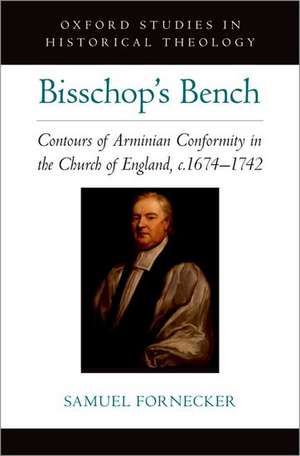 OXFORD STUDIES IN HISTORICAL THEOLOGY

Bisschop's Bench

Contours of Arminian Conformity in the Church of England, c.1674–1742

SAMUEL FORNECKER